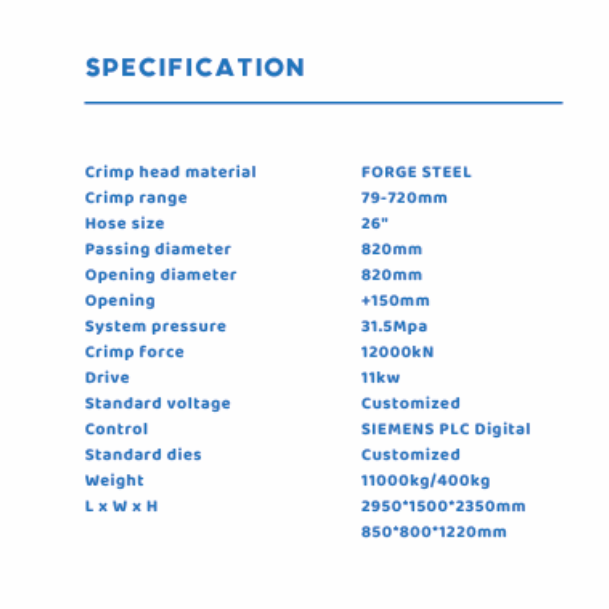 SPECIFICATION

Crimp head material
FORGE STEEL
Crimp range
79-720mm
Hose size
26"
Passing diameter
820mm
Opening diameter
820mm
Opening
+150mm
System pressure
31.5Mpa
Crimp force
12000kN
Drive
11kw
Standard voltage
Customized
Control
SIEMENS PLC Digital
Standard dies
Customized
Weight
11000kg/400kg
L x W x H
2950*1500*2350mm
850*800*1220mm